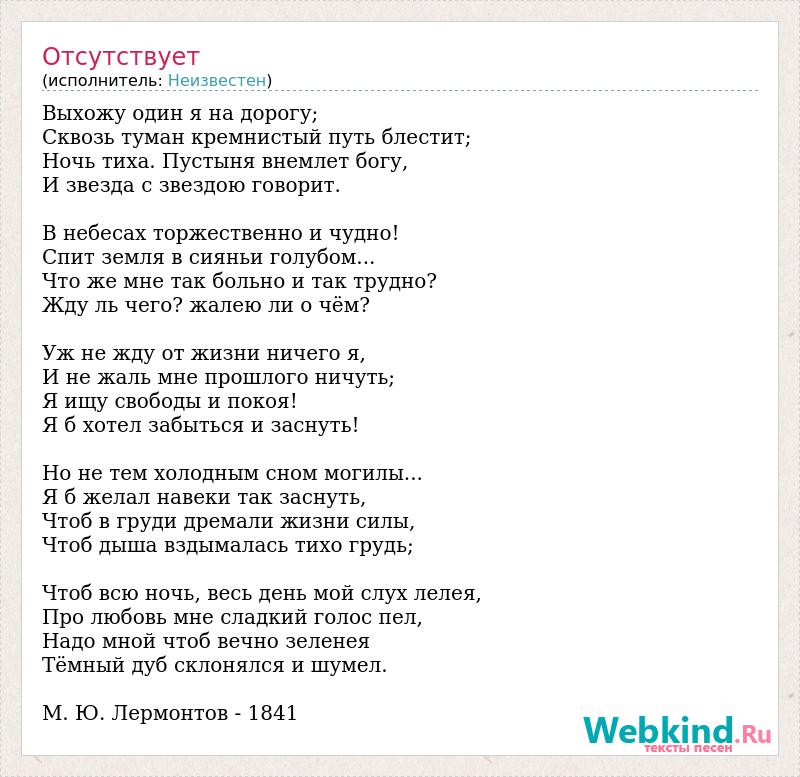 Отсутствует
(исполнитель: Неизвестен)

Выхожу один я на дорогу;
Сквозь туман кремнистый путь блестит;
Ночь тиха. Пустыня внемлет богу,
И звезда с звездою говорит.

В небесах торжественно и чудно!
Спит земля в сияньи голубом...
Что же мне так больно и так трудно?
Жду ль чего? жалею ли о чём?

Уж не жду от жизни ничего я,
И не жаль мне прошлого ничуть;
Я ищу свободы и покоя!
Я б хотел забыться и заснуть!

Но не тем холодным сном могилы...
Я б желал навеки так заснуть,
Чтоб в груди дремали жизни силы,
Чтоб дыша вздымалась тихо грудь;

Чтоб всю ночь, весь день мой слух лелея,
Про любовь мне сладкий голос пел,
Надо мной чтоб вечно зеленея
Тёмный дуб склонялся и шумел.

М. Ю. Лермонтов - 1841

Webkind.Ru
тексты песен